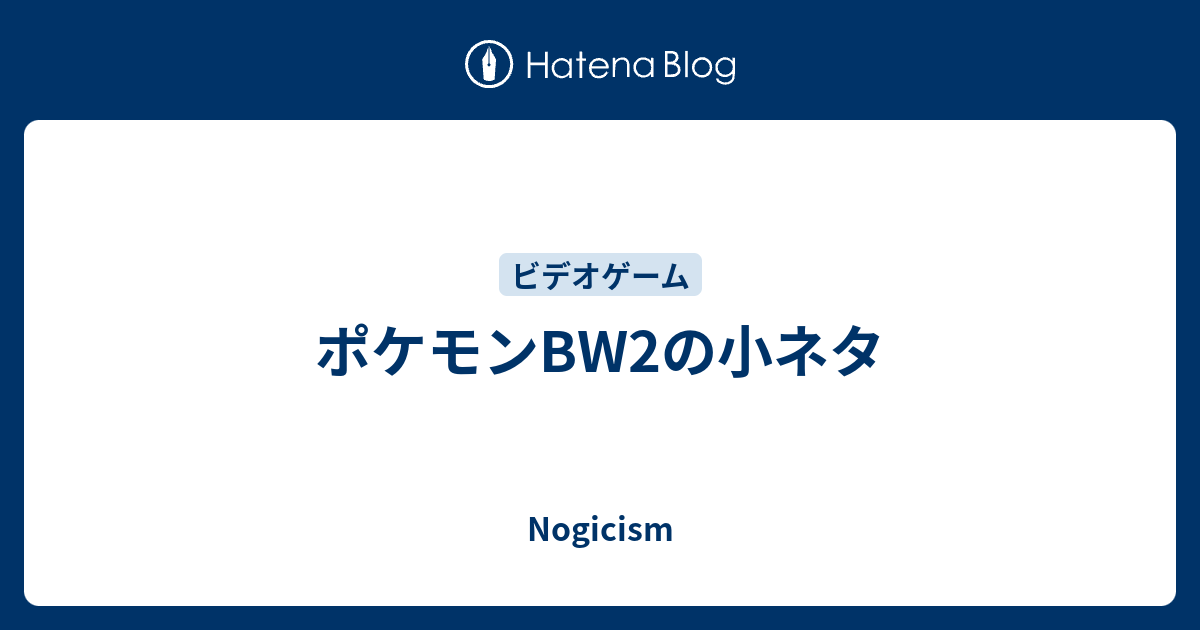 Hatena Blog

ビデオゲーム

ポケモンBW2の小ネタ

Nogicism